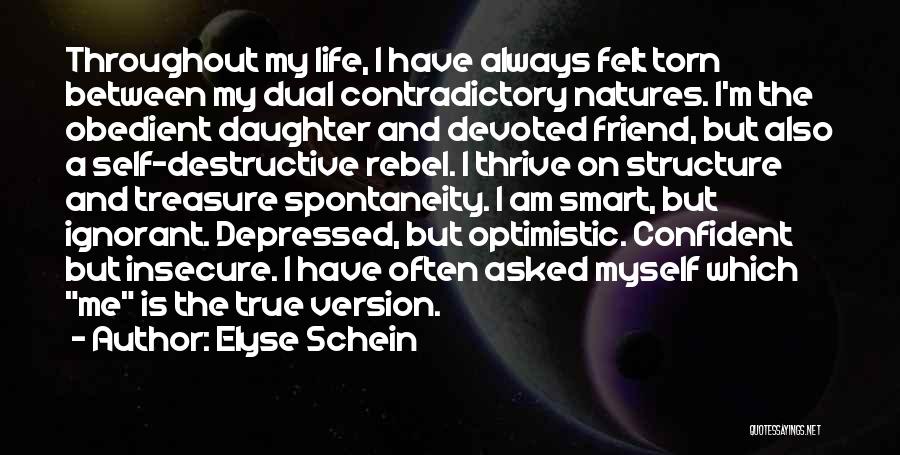 Throughout my life, I have always felt torn between my dual contradictory natures. I'm the obedient daughter and devoted friend, but also a self-destructive rebel. I thrive on structure and treasure spontaneity. I am smart, but ignorant. Depressed, but optimistic. Confident but insecure. I have often asked myself which "me" is the true version.

- Author: Elyse Schein

QUOTESSAYINGS.NET